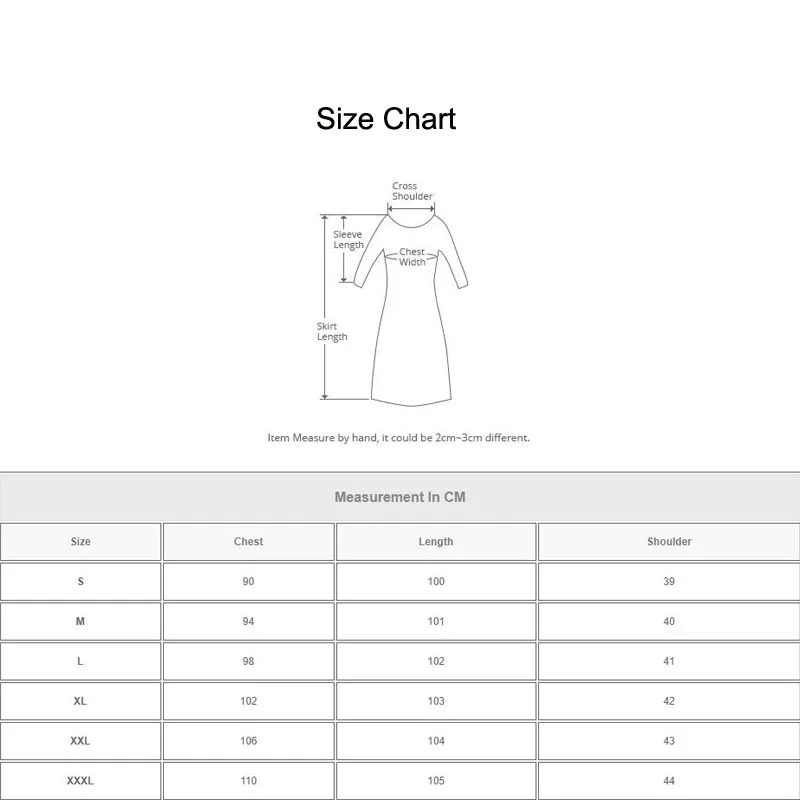 Size Chart

Cross Shoulder

Sleeve Length

Chest Width

Skirt Length

Item Measure by hand, it could be 2cm~3cm different.

Measurement In CM

| Size | Chest | Length | Shoulder |
|---|---|---|---|
| S | 90 | 100 | 39 |
| M | 94 | 101 | 40 |
| L | 98 | 102 | 41 |
| XL | 102 | 103 | 42 |
| XXL | 106 | 104 | 43 |
| XXXL | 110 | 105 | 44 |